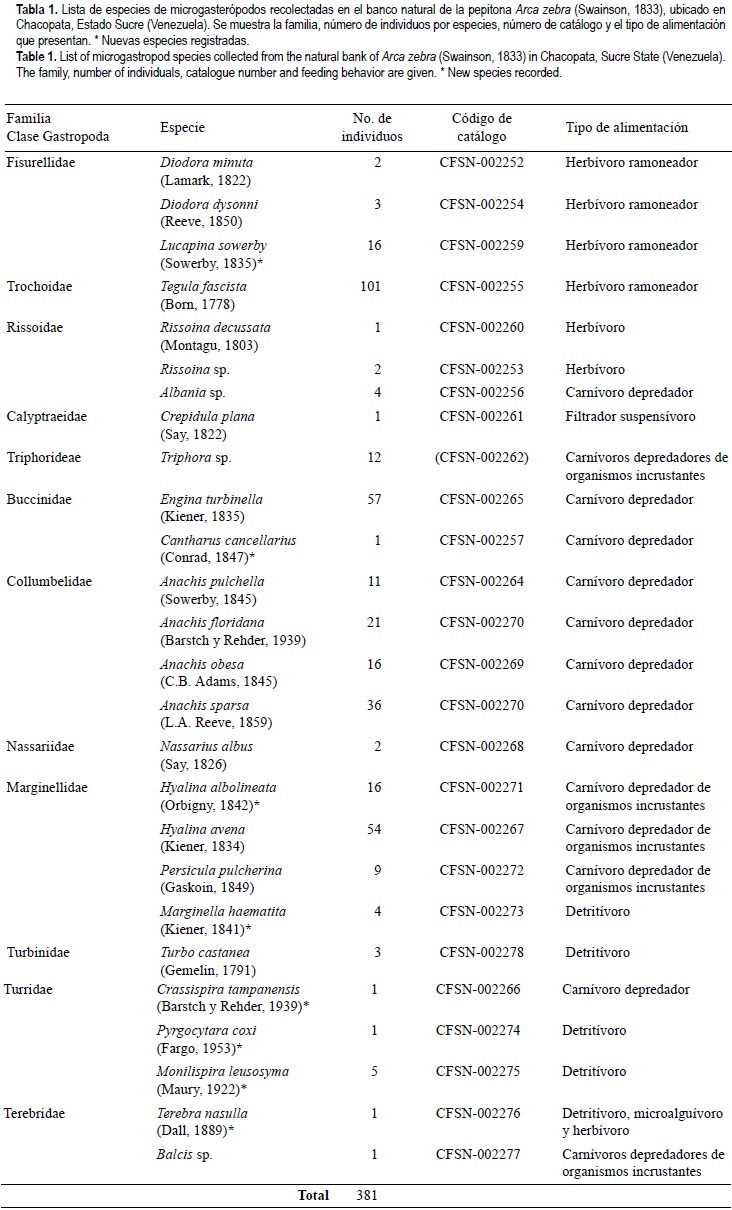 **Tabla 1.** Lista de especies de microgasterópodos recolectadas en el banco natural de la pepitona *Arca zebra* (Swainson, 1833), ubicado en Chacopata, Estado Sucre (Venezuela). Se muestra la familia, número de individuos por especies, número de catálogo y el tipo de alimentación que presentan. * Nuevas especies registradas.
**Table 1.** List of microgastropod species collected from the natural bank of *Arca zebra* (Swainson, 1833) in Chacopata, Sucre State (Venezuela). The family, number of individuals, catalogue number and feeding behavior are given. * New species recorded.

| Familia Clase Gastropoda | Especie | No. de individuos | Código de catálogo | Tipo de alimentación |
|---|---|---|---|---|
| Fisurellidae | *Diodora minuta* (Lamark, 1822) | 2 | CFSN-002252 | Herbívoro ramoneador |
| | *Diodora dysonni* (Reeve, 1850) | 3 | CFSN-002254 | Herbívoro ramoneador |
| | *Lucapina sowerby* (Sowerby, 1835)* | 16 | CFSN-002259 | Herbívoro ramoneador |
| Trochoidae | *Tegula fascista* (Born, 1778) | 101 | CFSN-002255 | Herbívoro ramoneador |
| Rissoidae | *Rissoina decussata* (Montagu, 1803) | 1 | CFSN-002260 | Herbívoro |
| | *Rissoina* sp. | 2 | CFSN-002253 | Herbívoro |
| | *Albania* sp. | 4 | CFSN-002256 | Carnívoro depredador |
| Calyptraeidae | *Crepidula plana* (Say, 1822) | 1 | CFSN-002261 | Filtrador suspensívoro |
| Triphorideae | *Triphora* sp. | 12 | (CFSN-002262) | Carnívoros depredadores de organismos incrustantes |
| Buccinidae | *Engina turbinella* (Kiener, 1835) | 57 | CFSN-002265 | Carnívoro depredador |
| | *Cantharus cancellarius* (Conrad, 1847)* | 1 | CFSN-002257 | Carnívoro depredador |
| Collumbelidae | *Anachis pulchella* (Sowerby, 1845) | 11 | CFSN-002264 | Carnívoro depredador |
| | *Anachis floridana* (Barstch y Rehder, 1939) | 21 | CFSN-002270 | Carnívoro depredador |
| | *Anachis obesa* (C.B. Adams, 1845) | 16 | CFSN-002269 | Carnívoro depredador |
| | *Anachis sparsa* (L.A. Reeve, 1859) | 36 | CFSN-002270 | Carnívoro depredador |
| Nassariidae | *Nassarius albus* (Say, 1826) | 2 | CFSN-002268 | Carnívoro depredador |
| Marginellidae | *Hyalina albolineata* (Orbigny, 1842)* | 16 | CFSN-002271 | Carnívoro depredador de organismos incrustantes |
| | *Hyalina avena* (Kiener, 1834) | 54 | CFSN-002267 | Carnívoro depredador de organismos incrustantes |
| | *Persicula pulcherina* (Gaskoin, 1849) | 9 | CFSN-002272 | Carnívoro depredador de organismos incrustantes |
| | *Marginella haematita* (Kiener, 1841)* | 4 | CFSN-002273 | Detritívoro |
| Turbinidae | *Turbo castanea* (Gemelin, 1791) | 3 | CFSN-002278 | Detritívoro |
| Turridae | *Crassispira tampanensis* (Barstch y Rehder, 1939)* | 1 | CFSN-002266 | Carnívoro depredador |
| | *Pyrgocytara coxi* (Fargo, 1953)* | 1 | CFSN-002274 | Detritívoro |
| | *Monilispira leusosyma* (Maury, 1922)* | 5 | CFSN-002275 | Detritívoro |
| Terebridae | *Terebra nasulla* (Dall, 1889)* | 1 | CFSN-002276 | Detritívoro, microalguívoro y herbívoro |
| | *Balcis* sp. | 1 | CFSN-002277 | Carnívoros depredadores de organismos incrustantes |
| | **Total** | 381 | | |